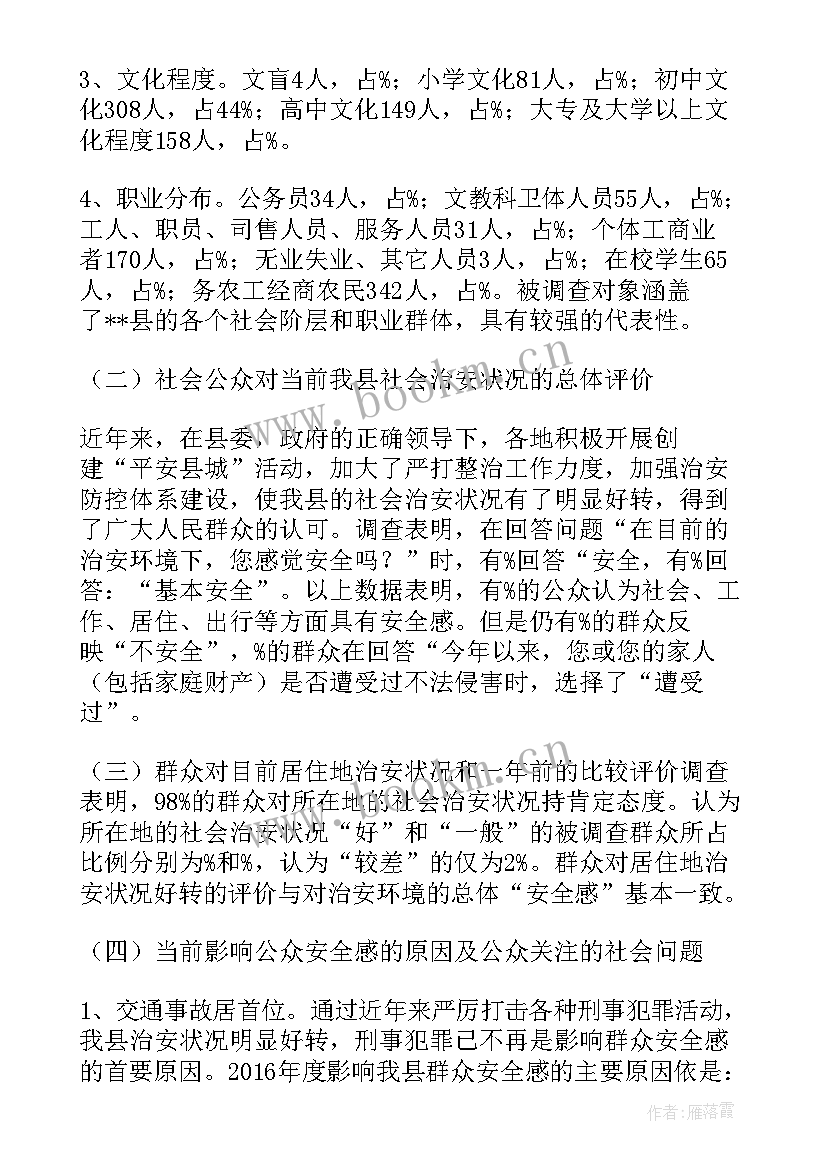 3、文化程度。文盲4人，占%；小学文化81人，占%；初中文化308人，占44%；高中文化149人，占%；大专及大学以上文化程度158人，占%。

4、职业分布。公务员34人，占%；文教科卫体人员55人，占%；工人、职员、司售人员、服务人员31人，占%；个体工商业者170人，占%；无业失业、其它人员3人，占%；在校学生65人，占%；务农工经商农民342人，占%。被调查对象涵盖了**县的各个社会阶层和职业群体，具有较强的代表性。

（二）社会公众对当前我县社会治安状况的总体评价

近年来，在县委，政府的正确领导下，各地积极开展创建“平安县城”活动，加大了严打整治工作力度，加强治安防控体系建设，使我县的社会治安状况有了明显好转，得到了广大人民群众的认可。调查表明，在回答问题“在目前的治安环境下，您感觉安全吗？”时，有%回答“安全，有%回答：“基本安全”。以上数据表明，有%的公众认为社会、工作、居住、出行等方面具有安全感。但是仍有%的群众反映“不安全”，%的群众在回答“今年以来，您或您的家人（包括家庭财产）是否遭受过不法侵害时，选择了“遭受过”。

（三）群众对目前居住地治安状况和一年前的比较评价调查表明，98%的群众对所在地的社会治安状况持肯定态度。认为所在地的社会治安状况“好”和“一般”的被调查群众所占比例分别为%和%，认为“较差”的仅为2%。群众对居住地治安状况好转的评价与对治安环境的总体“安全感”基本一致。

（四）当前影响公众安全感的原因及公众关注的社会问题

1、交通事故居首位。通过近年来严厉打击各种刑事犯罪活动，我县治安状况明显好转，刑事犯罪已不再是影响群众安全感的首要原因。2016年度影响我县群众安全感的主要原因依是：

www.bookm.cn

作者：雁落霞